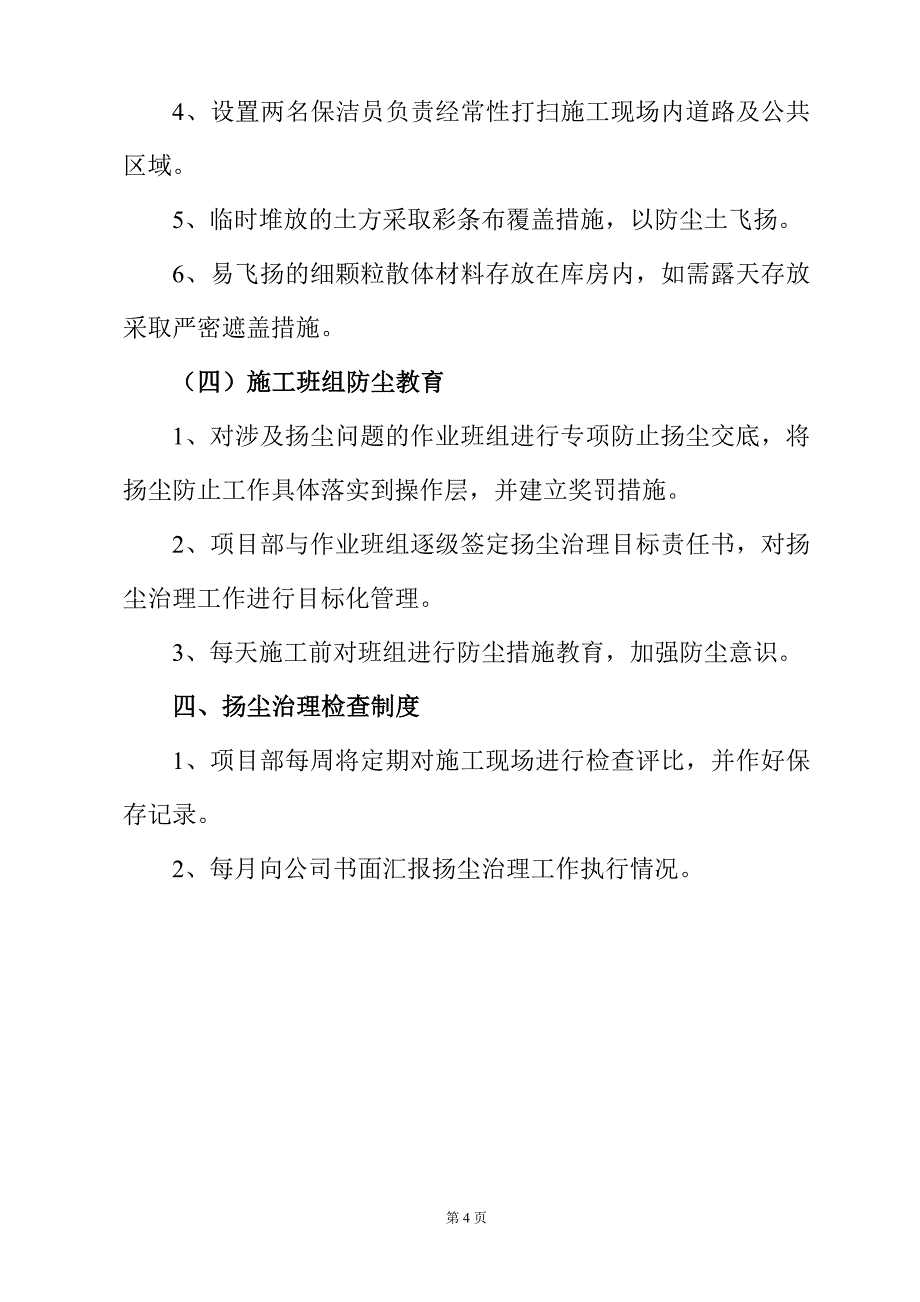 4、设置两名保洁员负责经常性打扫施工现场内道路及公共区域。

5、临时堆放的土方采取彩条布覆盖措施，以防尘土飞扬。

6、易飞扬的细颗粒散体材料存放在库房内，如需露天存放采取严密遮盖措施。

（四）施工班组防尘教育

1、对涉及扬尘问题的作业班组进行专项防止扬尘交底，将扬尘防止工作具体落实到操作层，并建立奖罚措施。

2、项目部与作业班组逐级签定扬尘治理目标责任书，对扬尘治理工作进行目标化管理。

3、每天施工前对班组进行防尘措施教育，加强防尘意识。

四、扬尘治理检查制度

1、项目部每周将定期对施工现场进行检查评比，并作好保存记录。

2、每月向公司书面汇报扬尘治理工作执行情况。

第 4 页